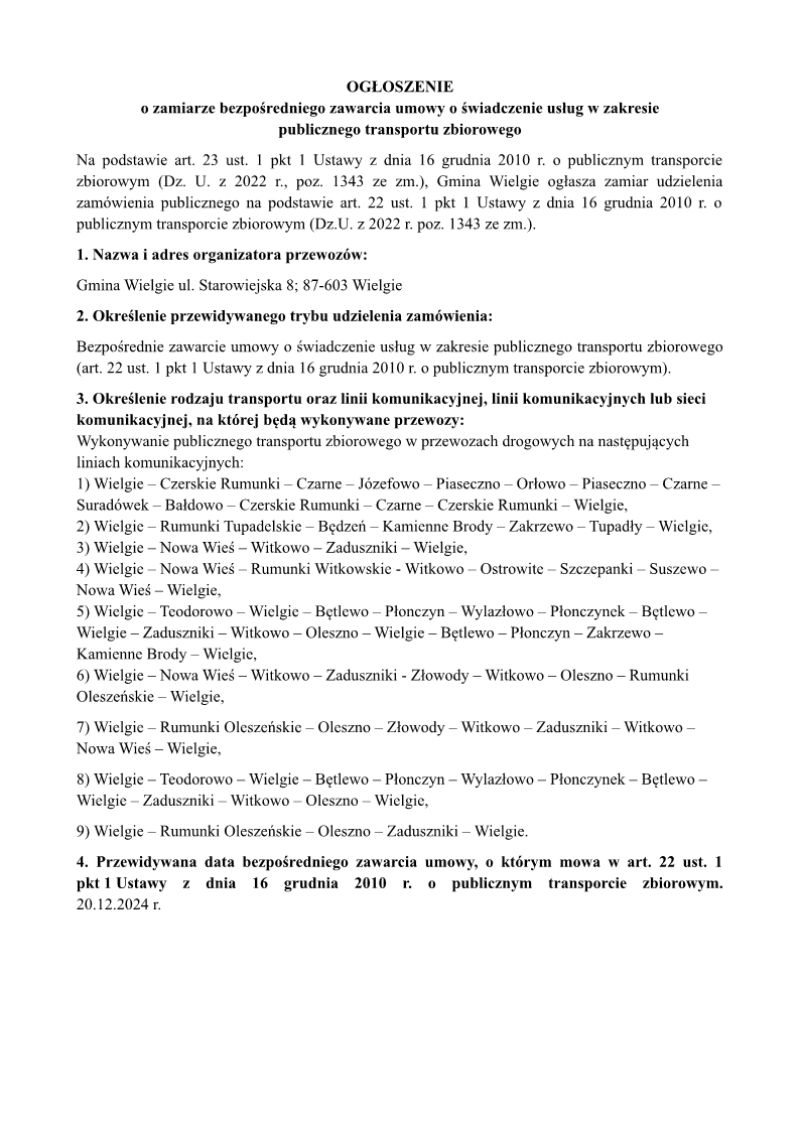 OGŁOSZENIE
o zamiarze bezpośredniego zawarcia umowy o świadczenie usług w zakresie publicznego transportu zbiorowego

Na podstawie art. 23 ust. 1 pkt 1 Ustawy z dnia 16 grudnia 2010 r. o publicznym transporcie zbiorowym (Dz. U. z 2022 r., poz. 1343 ze zm.), Gmina Wielgie ogłasza zamiar udzielenia zamówienia publicznego na podstawie art. 22 ust. 1 pkt 1 Ustawy z dnia 16 grudnia 2010 r. o publicznym transporcie zbiorowym (Dz.U. z 2022 r. poz. 1343 ze zm.).

1. Nazwa i adres organizatora przewozów:

Gmina Wielgie ul. Starowiejska 8; 87-603 Wielgie

2. Określenie przewidywanego trybu udzielenia zamówienia:

Bezpośrednie zawarcie umowy o świadczenie usług w zakresie publicznego transportu zbiorowego (art. 22 ust. 1 pkt 1 Ustawy z dnia 16 grudnia 2010 r. o publicznym transporcie zbiorowym).

3. Określenie rodzaju transportu oraz linii komunikacyjnej, linii komunikacyjnych lub sieci komunikacyjnej, na której będą wykonywane przewozy:
Wykonywanie publicznego transportu zbiorowego w przewozach drogowych na następujących liniach komunikacyjnych:
1) Wielgie – Czerskie Rumunki – Czarne – Józefowo – Piaseczno – Orłowo – Piaseczno – Czarne – Suradówek – Bałdowo – Czerskie Rumunki – Czarne – Czerskie Rumunki – Wielgie,
2) Wielgie – Rumunki Tupadelskie – Będzeń – Kamienne Brody – Zakrzewo – Tupadły – Wielgie,
3) Wielgie – Nowa Wieś – Witkowo – Zaduszniki – Wielgie,
4) Wielgie – Nowa Wieś – Rumunki Witkowskie - Witkowo – Ostrowite – Szczepanki – Suszewo – Nowa Wieś – Wielgie,
5) Wielgie – Teodorowo – Wielgie – Bętlewo – Płonczyn – Wylazłowo – Płonczynek – Bętlewo – Wielgie – Zaduszniki – Witkowo – Oleszno – Wielgie – Bętlewo – Płonczyn – Zakrzewo – Kamienne Brody – Wielgie,
6) Wielgie – Nowa Wieś – Witkowo – Zaduszniki - Złowody – Witkowo – Oleszno – Rumunki Oleszeńskie – Wielgie,

7) Wielgie – Rumunki Oleszeńskie – Oleszno – Złowody – Witkowo – Zaduszniki – Witkowo – Nowa Wieś – Wielgie,

8) Wielgie – Teodorowo – Wielgie – Bętlewo – Płonczyn – Wylazłowo – Płonczynek – Bętlewo – Wielgie – Zaduszniki – Witkowo – Oleszno – Wielgie,

9) Wielgie – Rumunki Oleszeńskie – Oleszno – Zaduszniki – Wielgie.

4. Przewidywana data bezpośredniego zawarcia umowy, o którym mowa w art. 22 ust. 1 pkt 1 Ustawy z dnia 16 grudnia 2010 r. o publicznym transporcie zbiorowym.
20.12.2024 r.